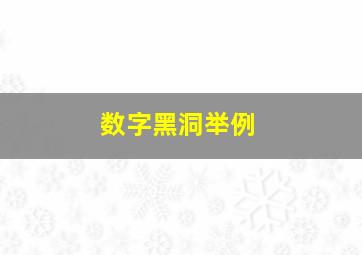 数字黑洞举例